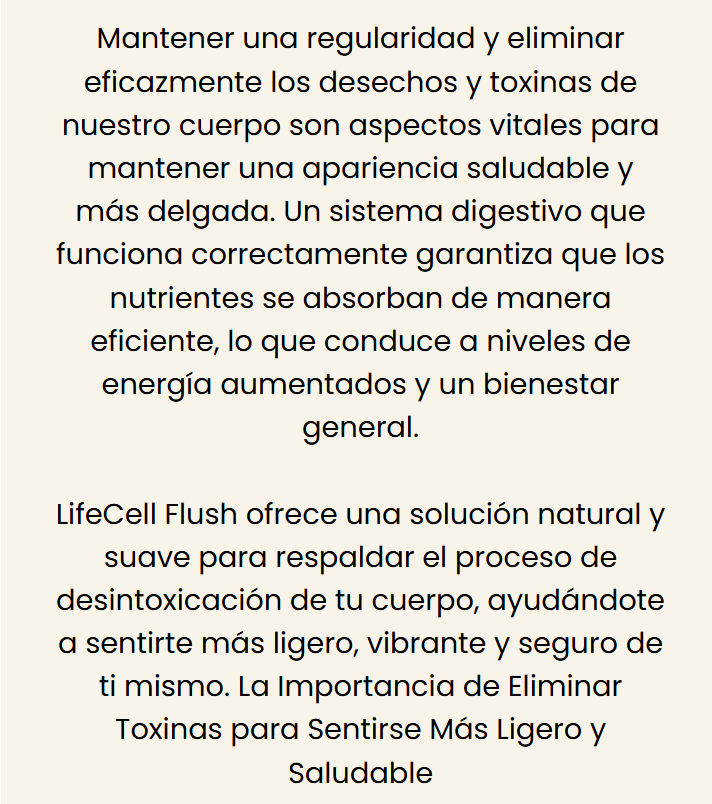 Mantener una regularidad y eliminar eficazmente los desechos y toxinas de nuestro cuerpo son aspectos vitales para mantener una apariencia saludable y más delgada. Un sistema digestivo que funciona correctamente garantiza que los nutrientes se absorban de manera eficiente, lo que conduce a niveles de energía aumentados y un bienestar general.

LifeCell Flush ofrece una solución natural y suave para respaldar el proceso de desintoxicación de tu cuerpo, ayudándote a sentirte más ligero, vibrante y seguro de ti mismo. La Importancia de Eliminar Toxinas para Sentirse Más Ligero y Saludable